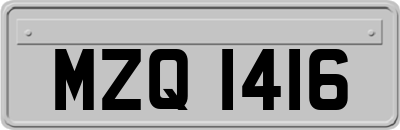 MZQ 1416